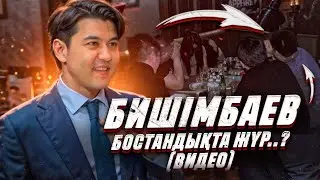 БИШІМБАЕВ
БОСТАНДЫҚТА ЖҮР..?
(ВИДЕО)